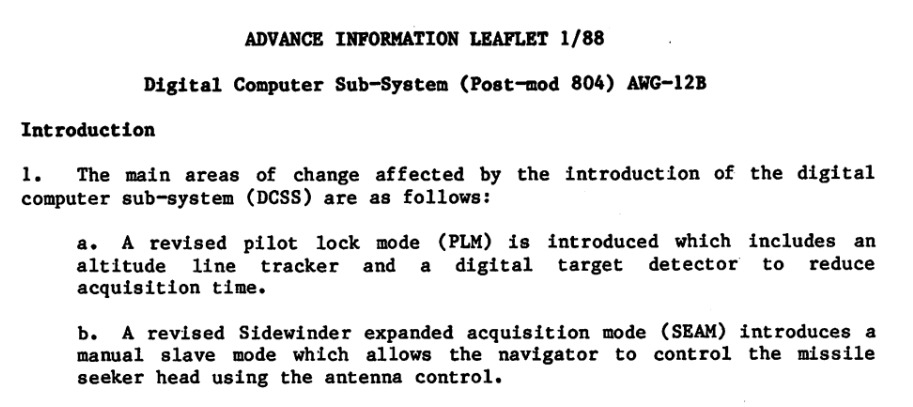 ADVANCE INFORMATION LEAFLET 1/88

Digital Computer Sub-System (Post-mod 804) AWG-12B

Introduction

1. The main areas of change affected by the introduction of the digital computer sub-system (DCSS) are as follows:

a. A revised pilot lock mode (PLM) is introduced which includes an altitude line tracker and a digital target detector to reduce acquisition time.

b. A revised Sidewinder expanded acquisition mode (SEAM) introduces a manual slave mode which allows the navigator to control the missile seeker head using the antenna control.